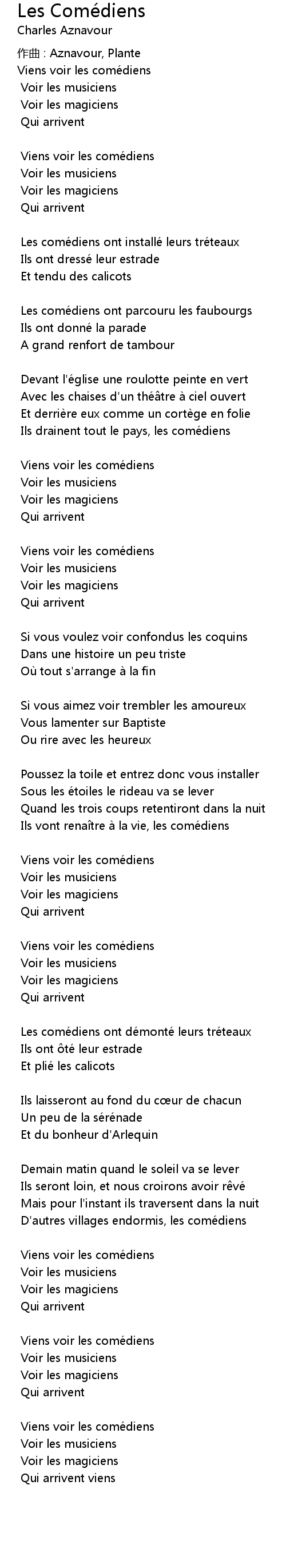 Les Comédiens
Charles Aznavour

作曲 : Aznavour, Plante
Viens voir les comédiens
Voir les musiciens
Voir les magiciens
Qui arrivent

Viens voir les comédiens
Voir les musiciens
Voir les magiciens
Qui arrivent

Les comédiens ont installé leurs tréteaux
Ils ont dressé leur estrade
Et tendu des calicots

Les comédiens ont parcouru les faubourgs
Ils ont donné la parade
A grand renfort de tambour

Devant l'église une roulotte peinte en vert
Avec les chaises d'un théâtre à ciel ouvert
Et derrière eux comme un cortège en folie
Ils drainent tout le pays, les comédiens

Viens voir les comédiens
Voir les musiciens
Voir les magiciens
Qui arrivent

Viens voir les comédiens
Voir les musiciens
Voir les magiciens
Qui arrivent

Si vous voulez voir confondus les coquins
Dans une histoire un peu triste
Où tout s'arrange à la fin

Si vous aimez voir trembler les amoureux
Vous lamenter sur Baptiste
Ou rire avec les heureux

Poussez la toile et entrez donc vous installer
Sous les étoiles le rideau va se lever
Quand les trois coups retentiront dans la nuit
Ils vont renaître à la vie, les comédiens

Viens voir les comédiens
Voir les musiciens
Voir les magiciens
Qui arrivent

Viens voir les comédiens
Voir les musiciens
Voir les magiciens
Qui arrivent

Les comédiens ont démonté leurs tréteaux
Ils ont ôté leur estrade
Et plié les calicots

Ils laisseront au fond du cœur de chacun
Un peu de la sérénade
Et du bonheur d'Arlequin

Demain matin quand le soleil va se lever
Ils seront loin, et nous croirons avoir rêvé
Mais pour l'instant ils traversent dans la nuit
D'autres villages endormis, les comédiens

Viens voir les comédiens
Voir les musiciens
Voir les magiciens
Qui arrivent

Viens voir les comédiens
Voir les musiciens
Voir les magiciens
Qui arrivent

Viens voir les comédiens
Voir les musiciens
Voir les magiciens
Qui arrivent viens